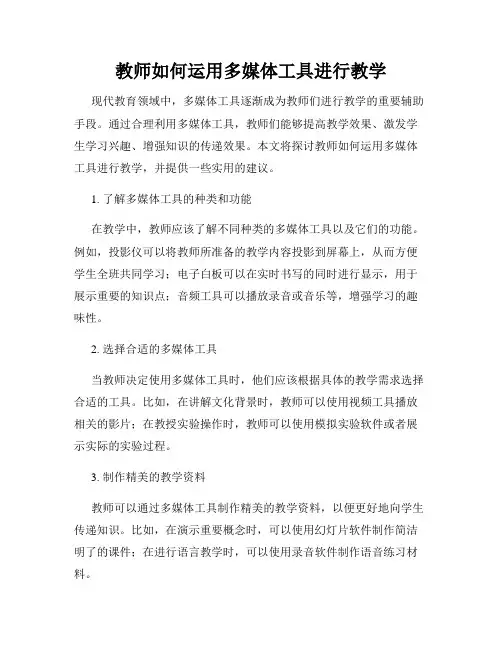 教师如何运用多媒体工具进行教学

现代教育领域中，多媒体工具逐渐成为教师们进行教学的重要辅助手段。通过合理利用多媒体工具，教师们能够提高教学效果、激发学生学习兴趣、增强知识的传递效果。本文将探讨教师如何运用多媒体工具进行教学，并提供一些实用的建议。

1. 了解多媒体工具的种类和功能

在教学中，教师应该了解不同种类的多媒体工具以及它们的功能。例如，投影仪可以将教师所准备的教学内容投影到屏幕上，从而方便学生全班共同学习；电子白板可以在实时书写的同时进行显示，用于展示重要的知识点；音频工具可以播放录音或音乐等，增强学习的趣味性。

2. 选择合适的多媒体工具

当教师决定使用多媒体工具时，他们应该根据具体的教学需求选择合适的工具。比如，在讲解文化背景时，教师可以使用视频工具播放相关的影片；在教授实验操作时，教师可以使用模拟实验软件或者展示实际的实验过程。

3. 制作精美的教学资料

教师可以通过多媒体工具制作精美的教学资料，以便更好地向学生传递知识。比如，在演示重要概念时，可以使用幻灯片软件制作简洁明了的课件；在进行语言教学时，可以使用录音软件制作语音练习材料。